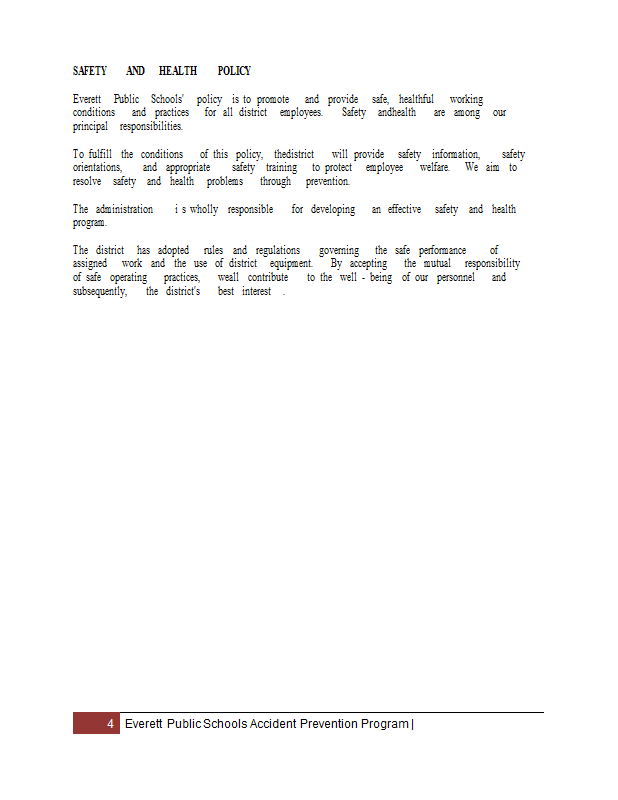 SAFETY AND HEALTH POLICY

Everett Public Schools' policy is to promote and provide safe, healthful working conditions and practices for all district employees. Safety andhealth are among our principal responsibilities.

To fulfill the conditions of this policy, thedistrict will provide safety information, safety orientations, and appropriate safety training to protect employee welfare. We aim to resolve safety and health problems through prevention.

The administration i s wholly responsible for developing an effective safety and health program.

The district has adopted rules and regulations governing the safe performance of assigned work and the use of district equipment. By accepting the mutual responsibility of safe operating practices, weall contribute to the well - being of our personnel and subsequently, the district's best interest .

4 Everett Public Schools Accident Prevention Program |